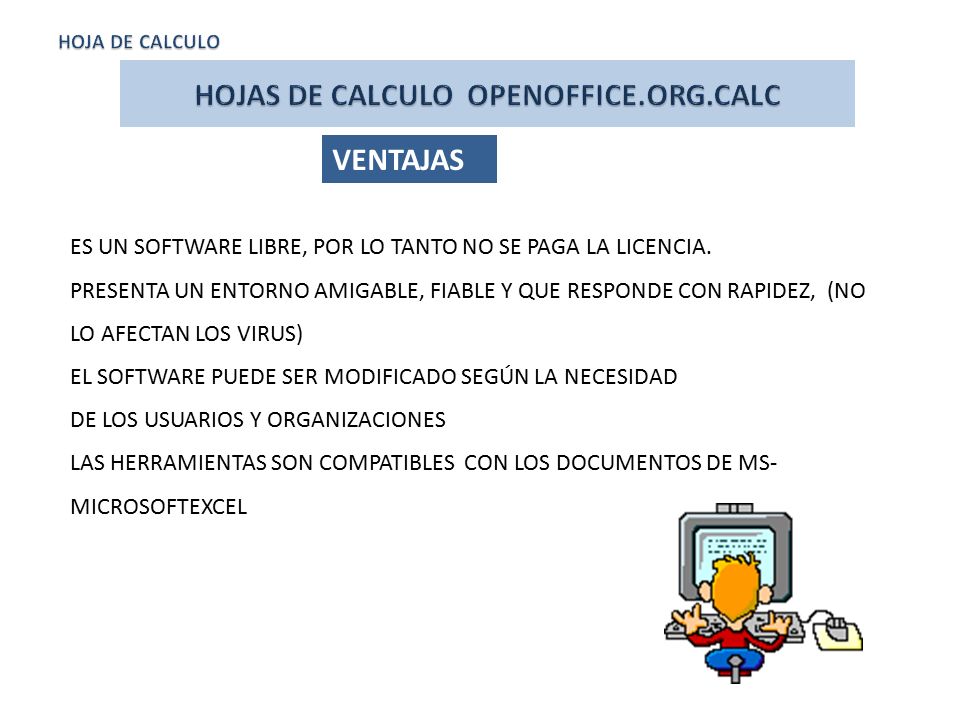 HOJA DE CALCULO

HOJAS DE CALCULO OPENOFFICE.ORG.CALC

VENTAJAS

ES UN SOFTWARE LIBRE, POR LO TANTO NO SE PAGA LA LICENCIA.

PRESENTA UN ENTORNO AMIGABLE, FIABLE Y QUE RESPONDE CON RAPIDEZ, (NO LO AFECTAN LOS VIRUS)

EL SOFTWARE PUEDE SER MODIFICADO SEGÚN LA NECESIDAD DE LOS USUARIOS Y ORGANIZACIONES

LAS HERRAMIENTAS SON COMPATIBLES CON LOS DOCUMENTOS DE MS-MICROSOFTEXCEL